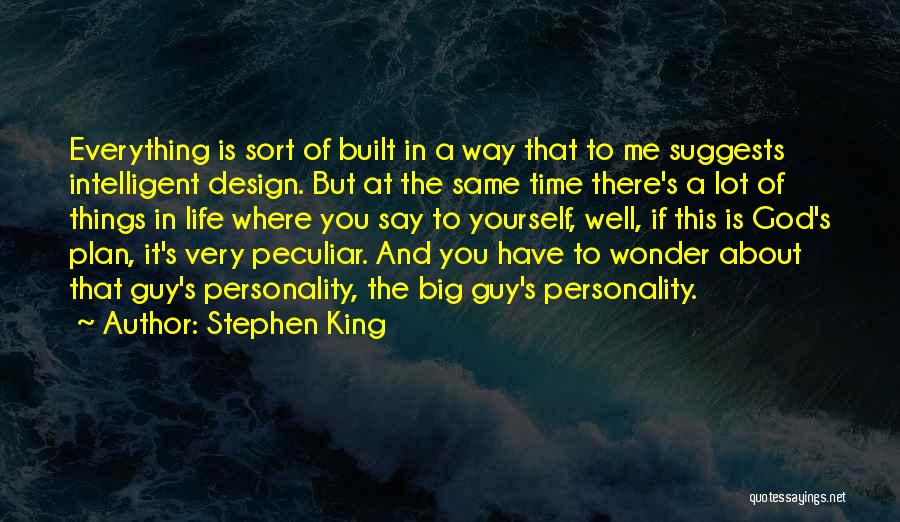 Everything is sort of built in a way that to me suggests intelligent design. But at the same time there's a lot of things in life where you say to yourself, well, if this is God's plan, it's very peculiar. And you have to wonder about that guy's personality, the big guy's personality.

~ Author: Stephen King

quotessayings.net